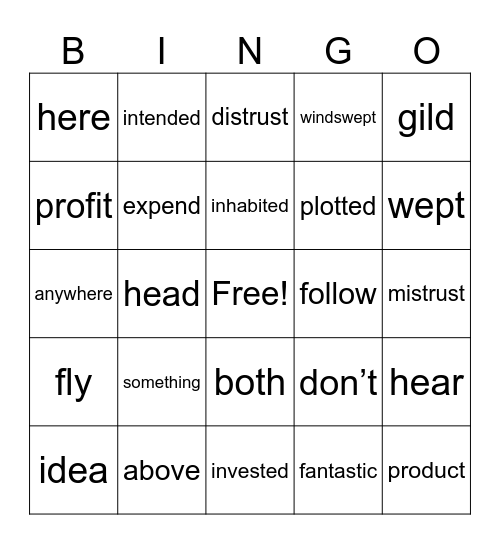 | B | I | N | G | O |
|---|---|---|---|---|
| here | intended | distrust | windswept | gild |
| profit | expend | inhabited | plotted | wept |
| anywhere | head | Free! | follow | mistrust |
| fly | something | both | don’t | hear |
| idea | above | invested | fantastic | product |